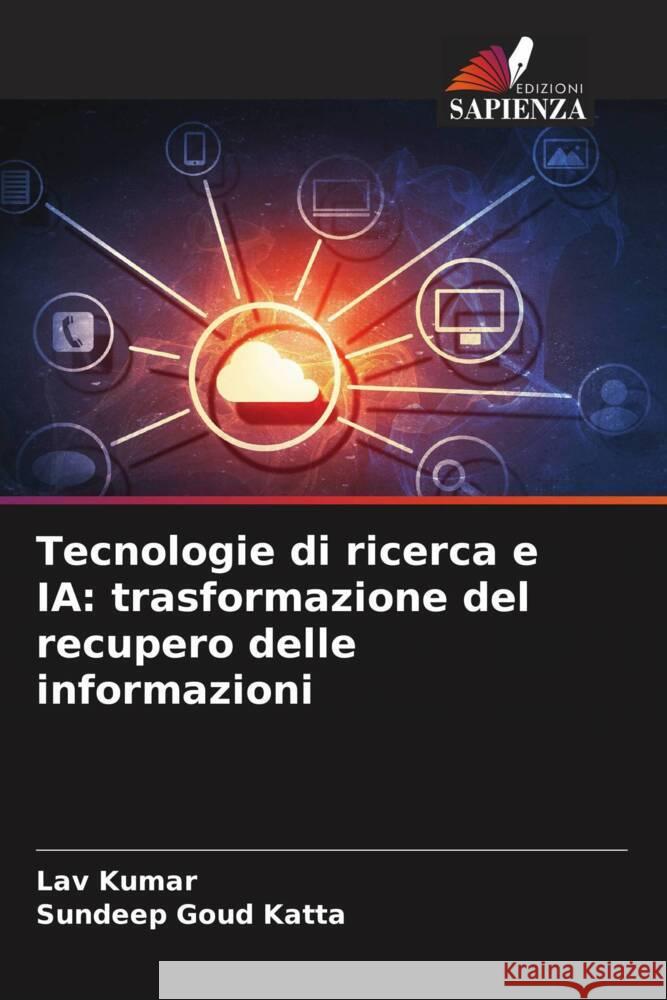 EDIZIONI
SAPIENZA

Tecnologie di ricerca e IA: trasformazione del recupero delle informazioni

Lav Kumar
Sundeep Goud Katta